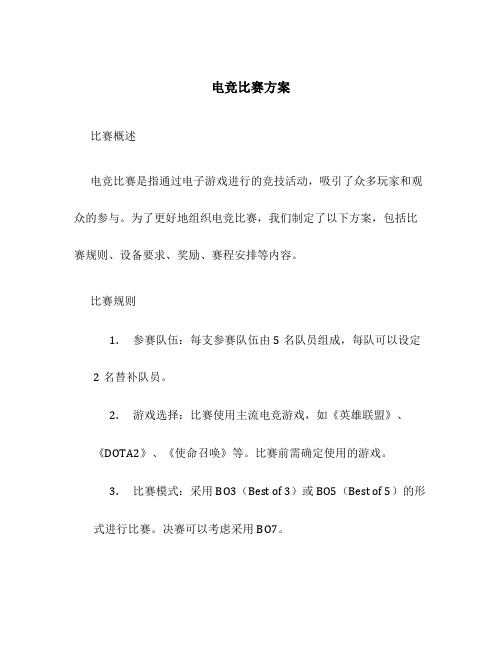 电竞比赛方案

比赛概述

电竞比赛是指通过电子游戏进行的竞技活动，吸引了众多玩家和观众的参与。为了更好地组织电竞比赛，我们制定了以下方案，包括比赛规则、设备要求、奖励、赛程安排等内容。

比赛规则

1. 参赛队伍：每支参赛队伍由 5 名队员组成，每队可以设定 2 名替补队员。

2. 游戏选择：比赛使用主流电竞游戏，如《英雄联盟》、《DOTA2》、《使命召唤》等。比赛前需确定使用的游戏。

3. 比赛模式：采用 BO3（Best of 3）或 BO5（Best of 5）的形式进行比赛。决赛可以考虑采用 BO7。